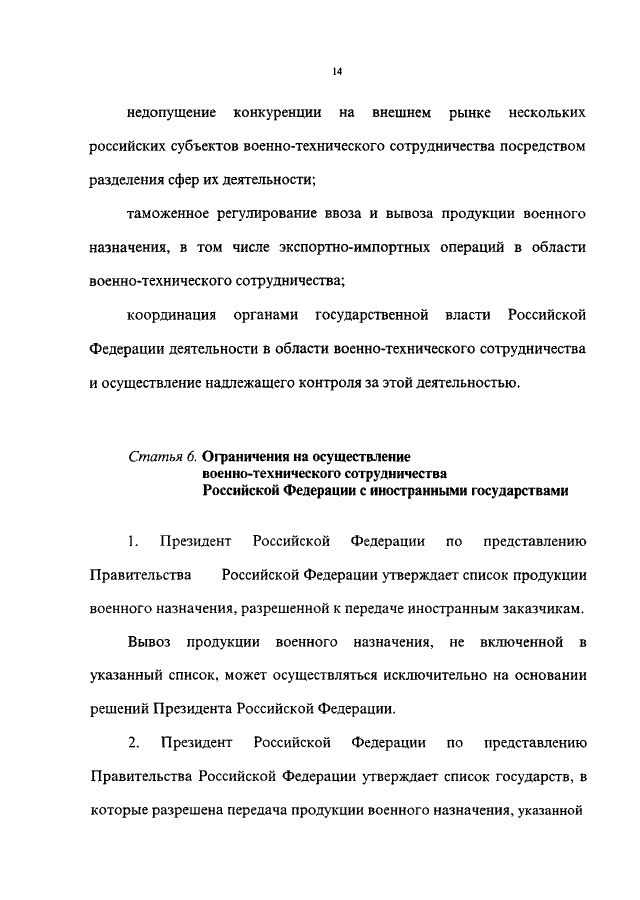 14

недопущение конкуренции на внешнем рынке нескольких российских субъектов военно-технического сотрудничества посредством разделения сфер их деятельности;

таможенное регулирование ввоза и вывоза продукции военного назначения, в том числе экспортно-импортных операций в области военно-технического сотрудничества;

координация органами государственной власти Российской Федерации деятельности в области военно-технического сотрудничества и осуществление надлежащего контроля за этой деятельностью.

Статья 6. Ограничения на осуществление военно-технического сотрудничества Российской Федерации с иностранными государствами

1. Президент Российской Федерации по представлению Правительства Российской Федерации утверждает список продукции военного назначения, разрешенной к передаче иностранным заказчикам.

Вывоз продукции военного назначения, не включенной в указанный список, может осуществляться исключительно на основании решений Президента Российской Федерации.

2. Президент Российской Федерации по представлению Правительства Российской Федерации утверждает список государств, в которые разрешена передача продукции военного назначения, указанной